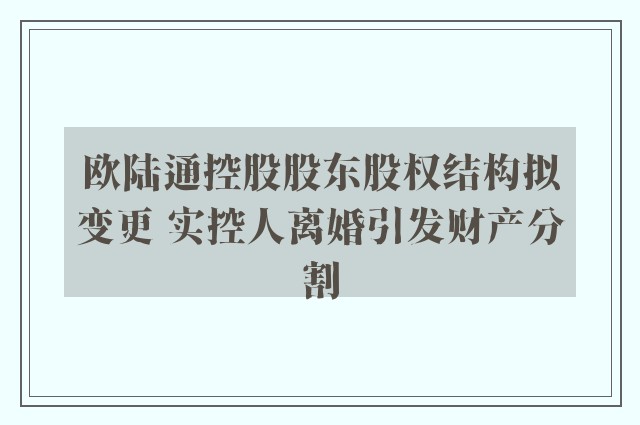 欧陆通控股股东股权结构拟变更 实控人离婚引发财产分割